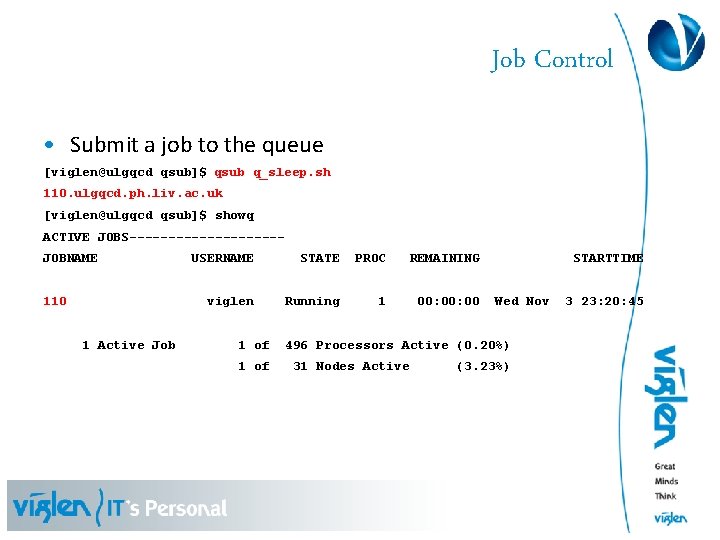 Job Control

• Submit a job to the queue

[viglen@ulgqcd qsub]$ qsub q_sleep.sh
110.ulgqcd.ph.liv.ac.uk
[viglen@ulgqcd qsub]$ showq
ACTIVE JOBS--------------------
JOBNAME USERNAME STATE PROC REMAINING STARTTIME

110 viglen Running 1 00:00:00 Wed Nov 3 23:20:45

1 Active Job 1 of 496 Processors Active (0.20%)
1 of 31 Nodes Active (3.23%)

viglen

Great
Minds
Think
viglen

viglen IT's Personal